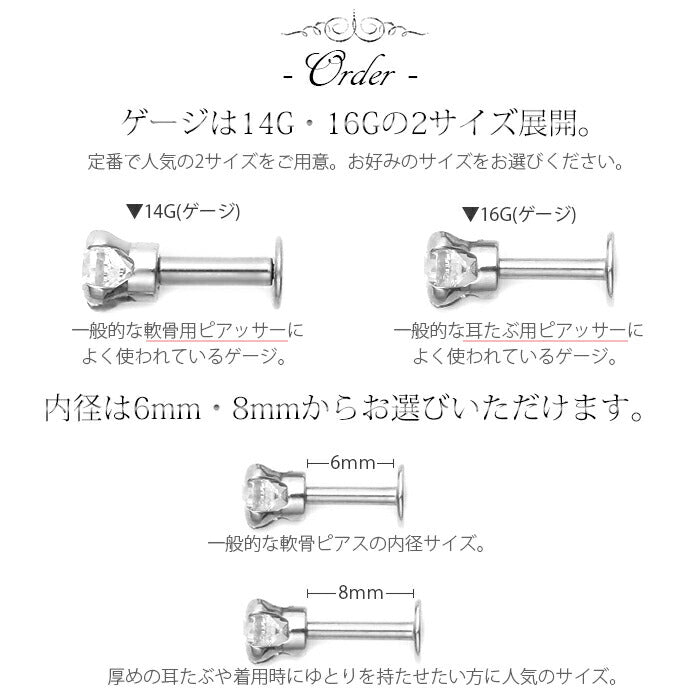 - Order -

ゲージは14G・16Gの2サイズ展開。

定番で人気の2サイズをご用意。お好みのサイズをお選びください。

▼14G(ゲージ)

一般的な軟骨用ピアッサーによく使われているゲージ。

▼16G(ゲージ)

一般的な耳たぶ用ピアッサーによく使われているゲージ。

内径は6mm・8mmからお選びいただけます。

6mm

一般的な軟骨ピアスの内径サイズ。

8mm

厚めの耳たぶや着用時にゆとりを持たせたい方に人気のサイズ。